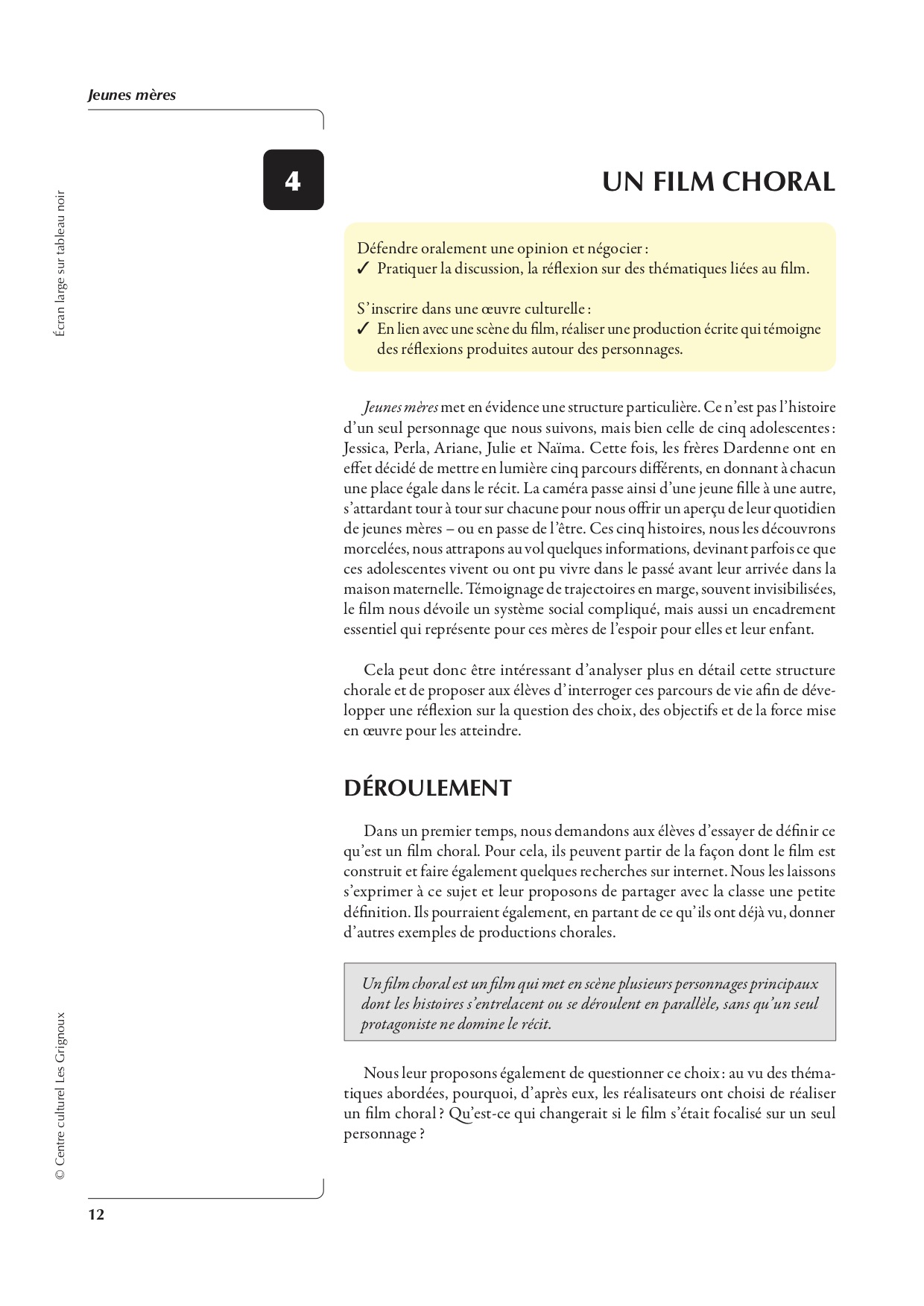 Jeunes mères

Écran large sur tableau noir

4

UN FILM CHORAL

Défendre oralement une opinion et négocier :
✓ Pratiquer la discussion, la réflexion sur des thématiques liées au film.

S'inscrire dans une œuvre culturelle :
✓ En lien avec une scène du film, réaliser une production écrite qui témoigne des réflexions produites autour des personnages.

Jeunes mères met en évidence une structure particulière. Ce n'est pas l'histoire d'un seul personnage que nous suivons, mais bien celle de cinq adolescentes : Jessica, Perla, Ariane, Julie et Naïma. Cette fois, les frères Dardenne ont en effet décidé de mettre en lumière cinq parcours différents, en donnant à chacun une place égale dans le récit. La caméra passe ainsi d'une jeune fille à une autre, s'attardant tour à tour sur chacune pour nous offrir un aperçu de leur quotidien de jeunes mères – ou en passe de l'être. Ces cinq histoires, nous les découvrons morcelées, nous attrapons au vol quelques informations, devinant parfois ce que ces adolescentes vivent ou ont pu vivre dans le passé avant leur arrivée dans la maison maternelle. Témoignage de trajectoires en marge, souvent invisibilisées, le film nous dévoile un système social compliqué, mais aussi un encadrement essentiel qui représente pour ces mères de l'espoir pour elles et leur enfant.

Cela peut donc être intéressant d'analyser plus en détail cette structure chorale et de proposer aux élèves d'interroger ces parcours de vie afin de développer une réflexion sur la question des choix, des objectifs et de la force mise en œuvre pour les atteindre.

DÉROULEMENT

Dans un premier temps, nous demandons aux élèves d'essayer de définir ce qu'est un film choral. Pour cela, ils peuvent partir de la façon dont le film est construit et faire également quelques recherches sur internet. Nous les laissons s'exprimer à ce sujet et leur proposons de partager avec la classe une petite définition. Ils pourraient également, en partant de ce qu'ils ont déjà vu, donner d'autres exemples de productions chorales.

Un film choral est un film qui met en scène plusieurs personnages principaux dont les histoires s'entrelacent ou se déroulent en parallèle, sans qu'un seul protagoniste ne domine le récit.

Nous leur proposons également de questionner ce choix : au vu des thématiques abordées, pourquoi, d'après eux, les réalisateurs ont choisi de réaliser un film choral ? Qu'est-ce qui changerait si le film s'était focalisé sur un seul personnage ?

© Centre culturel Les Grignoux

12